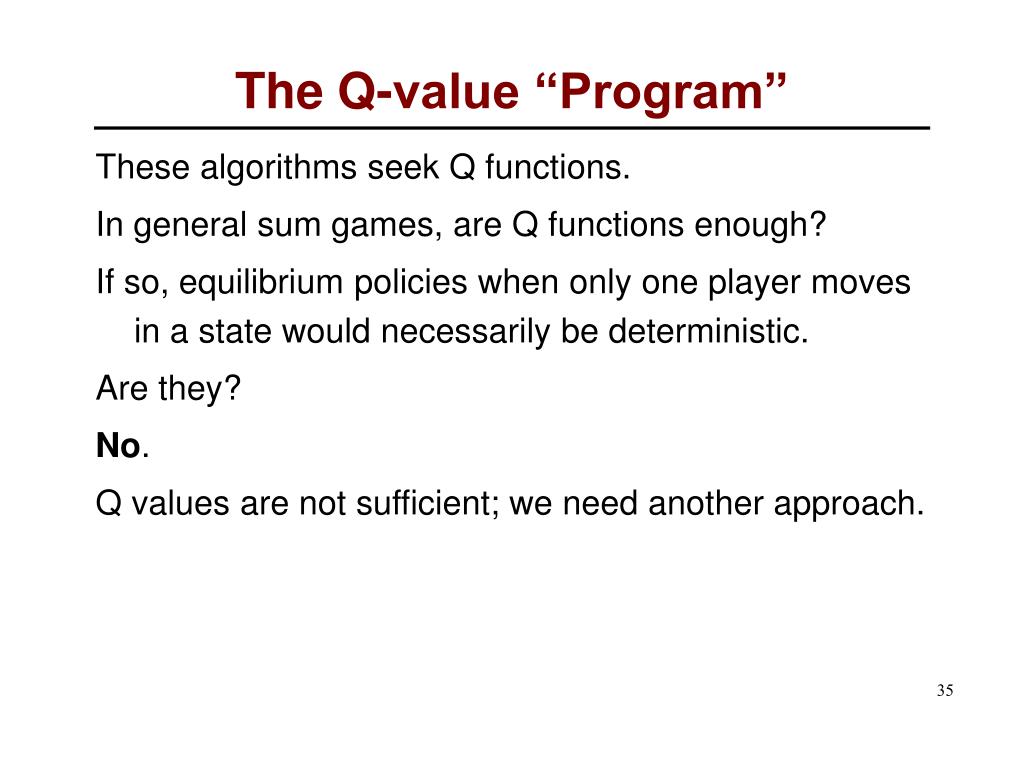 The Q-value “Program”

These algorithms seek Q functions.

In general sum games, are Q functions enough?

If so, equilibrium policies when only one player moves in a state would necessarily be deterministic.

Are they?

No.

Q values are not sufficient; we need another approach.

35